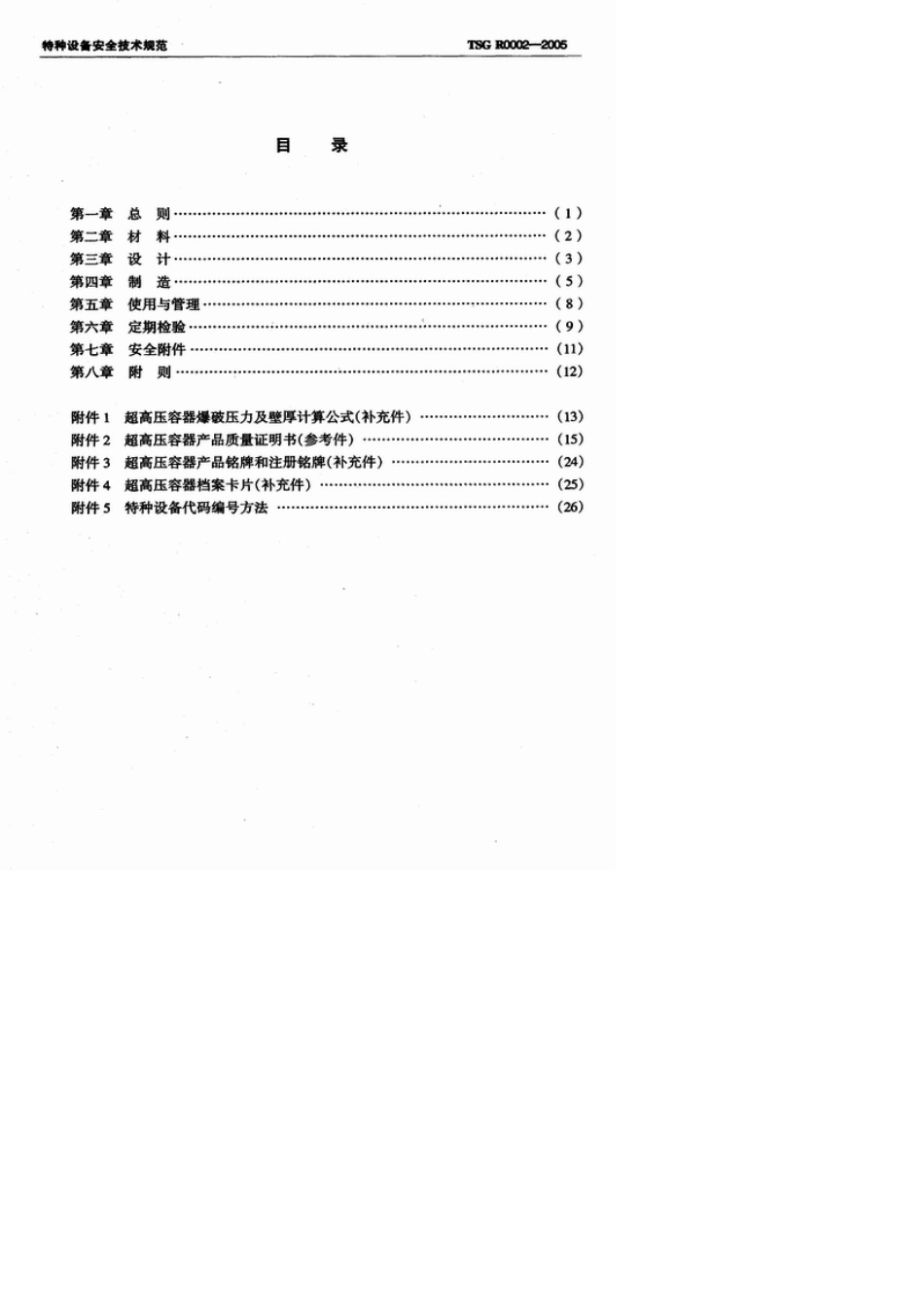 特种设备安全技术规范 TSG R0002—2005

目 录

第一章 总 则 (1)
第二章 材 料 (2)
第三章 设 计 (3)
第四章 制 造 (5)
第五章 使用与管理 (8)
第六章 定期检验 (9)
第七章 安全附件 (11)
第八章 附 则 (12)

附件1 超高压容器爆破压力及壁厚计算公式(补充件) (13)
附件2 超高压容器产品质量证明书(参考件) (15)
附件3 超高压容器产品铭牌和注册铭牌(补充件) (24)
附件4 超高压容器档案卡片(补充件) (25)
附件5 特种设备代码编号方法 (26)